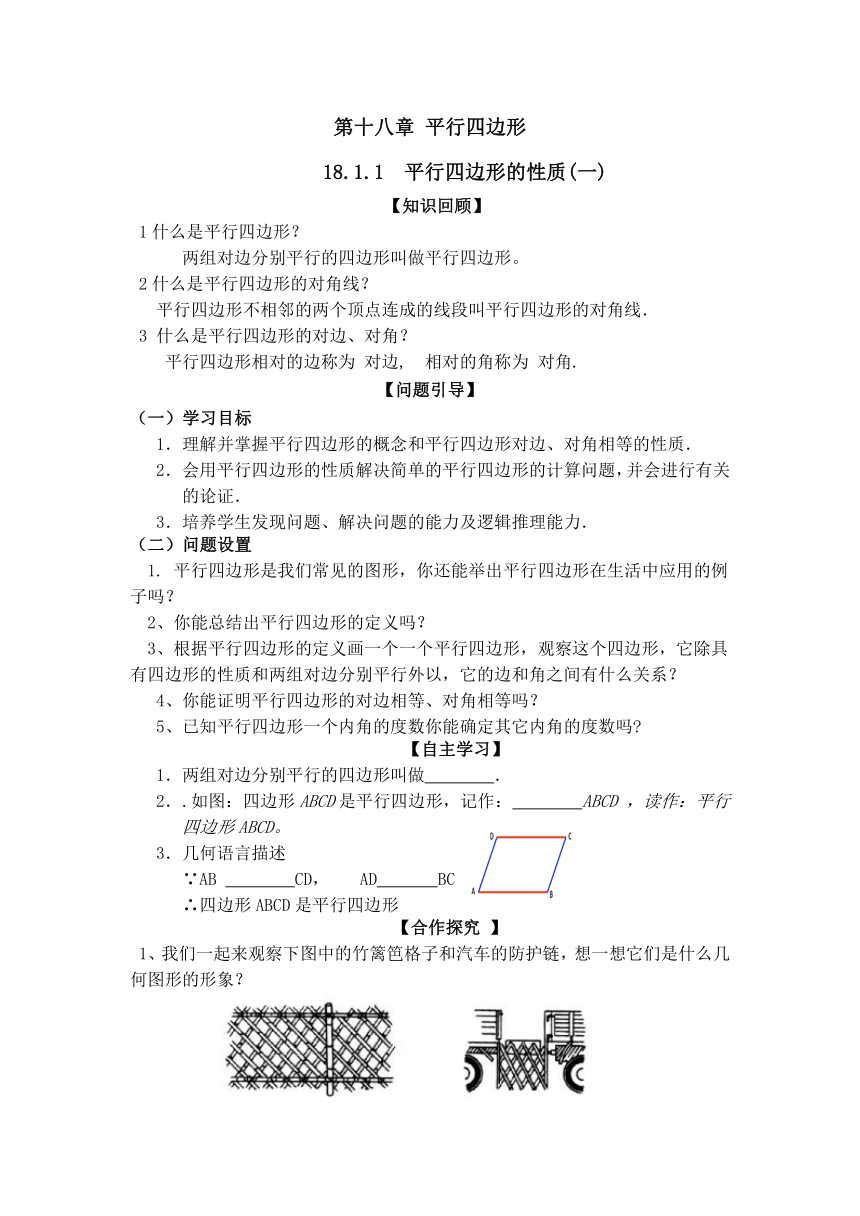 第十八章 平行四边形

18.1.1 平行四边形的性质(一)

【知识回顾】

1 什么是平行四边形？

两组对边分别平行的四边形叫做平行四边形。

2 什么是平行四边形的对角线？

平行四边形不相邻的两个顶点连成的线段叫平行四边形的对角线.

3 什么是平行四边形的对边、对角？

平行四边形相对的边称为 对边， 相对的角称为 对角.

【问题引导】

（一）学习目标

1．理解并掌握平行四边形的概念和平行四边形对边、对角相等的性质.

2．会用平行四边形的性质解决简单的平行四边形的计算问题，并会进行有关的论证.

3．培养学生发现问题、解决问题的能力及逻辑推理能力.

（二）问题设置

1. 平行四边形是我们常见的图形，你还能举出平行四边形在生活中应用的例子吗？

2、你能总结出平行四边形的定义吗？

3、根据平行四边形的定义画一个一个平行四边形，观察这个四边形，它除具有四边形的性质和两组对边分别平行外以，它的边和角之间有什么关系？

4、你能证明平行四边形的对边相等、对角相等吗？

5、已知平行四边形一个内角的度数你能确定其它内角的度数吗?

【自主学习】

1．两组对边分别平行的四边形叫做________.

2．.如图：四边形 ABCD 是平行四边形，记作：________ABCD ，读作：平行四边形 ABCD。

3．几何语言描述

∵AB ________CD， AD_______BC

∴四边形 ABCD 是平行四边形

D C A B

【合作探究 】

1、我们一起来观察下图中的竹篱笆格子和汽车的防护链，想一想它们是什么几何图形的形象？